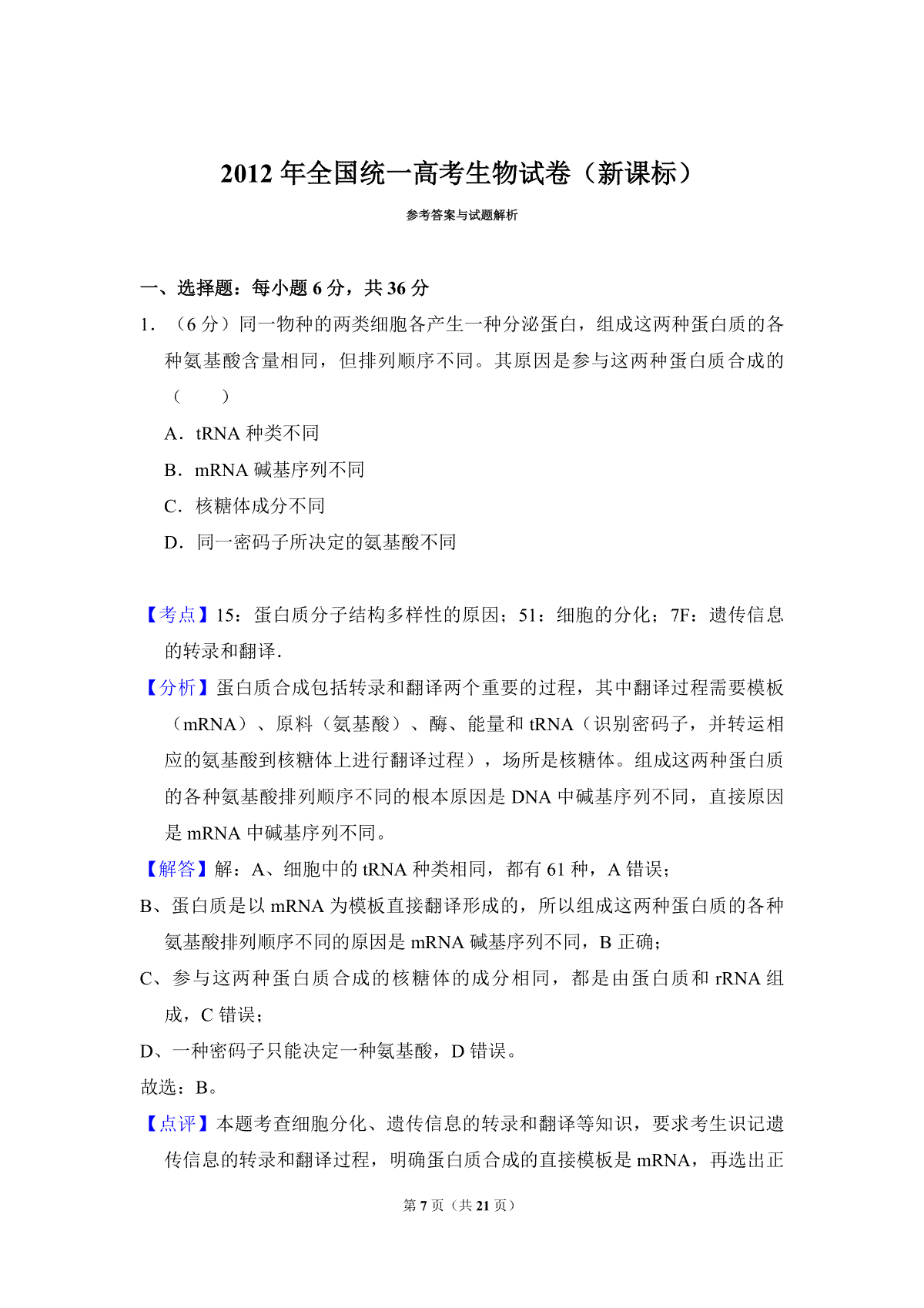 2012 年全国统一高考生物试卷（新课标）

参考答案与试题解析

一、选择题：每小题 6 分，共 36 分

1．（6 分）同一物种的两类细胞各产生一种分泌蛋白，组成这两种蛋白质的各种氨基酸含量相同，但排列顺序不同。其原因是参与这两种蛋白质合成的（　　）

A．tRNA 种类不同

B．mRNA 碱基序列不同

C．核糖体成分不同

D．同一密码子所决定的氨基酸不同

【考点】15：蛋白质分子结构多样性的原因；51：细胞的分化；7F：遗传信息的转录和翻译.

【分析】蛋白质合成包括转录和翻译两个重要的过程，其中翻译过程需要模板（mRNA）、原料（氨基酸）、酶、能量和 tRNA（识别密码子，并转运相应的氨基酸到核糖体上进行翻译过程），场所是核糖体。组成这两种蛋白质的各种氨基酸排列顺序不同的根本原因是 DNA 中碱基序列不同，直接原因是 mRNA 中碱基序列不同。

【解答】解：A、细胞中的 tRNA 种类相同，都有 61 种，A 错误；

B、蛋白质是以 mRNA 为模板直接翻译形成的，所以组成这两种蛋白质的各种氨基酸排列顺序不同的原因是 mRNA 碱基序列不同，B 正确；

C、参与这两种蛋白质合成的核糖体的成分相同，都是由蛋白质和 rRNA 组成，C 错误；

D、一种密码子只能决定一种氨基酸，D 错误。

故选：B。

【点评】本题考查细胞分化、遗传信息的转录和翻译等知识，要求考生识记遗传信息的转录和翻译过程，明确蛋白质合成的直接模板是 mRNA，再选出正

第 7 页（共 21 页）